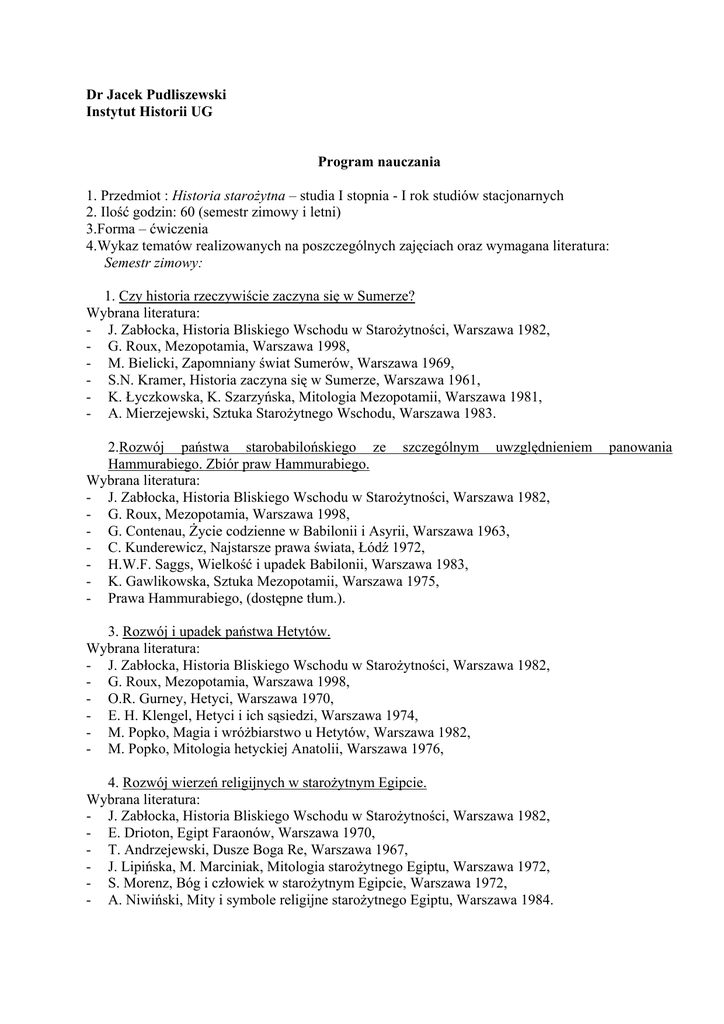 Dr Jacek Pudliszewski
Instytut Historii UG

Program nauczania

1. Przedmiot : Historia starożytna – studia I stopnia - I rok studiów stacjonarnych
2. Ilość godzin: 60 (semestr zimowy i letni)
3.Forma – ćwiczenia
4.Wykaz tematów realizowanych na poszczególnych zajęciach oraz wymagana literatura:
Semestr zimowy:

1. Czy historia rzeczywiście zaczyna się w Sumerze?
Wybrana literatura:
- J. Zabłocka, Historia Bliskiego Wschodu w Starożytności, Warszawa 1982,
- G. Roux, Mezopotamia, Warszawa 1998,
- M. Bielicki, Zapomniany świat Sumerów, Warszawa 1969,
- S.N. Kramer, Historia zaczyna się w Sumerze, Warszawa 1961,
- K. Łyczkowska, K. Szarzyńska, Mitologia Mezopotamii, Warszawa 1981,
- A. Mierzejewski, Sztuka Starożytnego Wschodu, Warszawa 1983.

2.Rozwój państwa starobabilońskiego ze szczególnym uwzględnieniem panowania Hammurabiego. Zbiór praw Hammurabiego.
Wybrana literatura:
- J. Zabłocka, Historia Bliskiego Wschodu w Starożytności, Warszawa 1982,
- G. Roux, Mezopotamia, Warszawa 1998,
- G. Contenau, Życie codzienne w Babilonii i Asyrii, Warszawa 1963,
- C. Kunderewicz, Najstarsze prawa świata, Łódź 1972,
- H.W.F. Saggs, Wielkość i upadek Babilonii, Warszawa 1983,
- K. Gawlikowska, Sztuka Mezopotamii, Warszawa 1975,
- Prawa Hammurabiego, (dostępne tłum.).

3. Rozwój i upadek państwa Hetytów.
Wybrana literatura:
- J. Zabłocka, Historia Bliskiego Wschodu w Starożytności, Warszawa 1982,
- G. Roux, Mezopotamia, Warszawa 1998,
- O.R. Gurney, Hetyci, Warszawa 1970,
- E. H. Klengel, Hetyci i ich sąsiedzi, Warszawa 1974,
- M. Popko, Magia i wróżbiarstwo u Hetytów, Warszawa 1982,
- M. Popko, Mitologia hetyckiej Anatolii, Warszawa 1976,

4. Rozwój wierzeń religijnych w starożytnym Egipcie.
Wybrana literatura:
- J. Zabłocka, Historia Bliskiego Wschodu w Starożytności, Warszawa 1982,
- E. Drioton, Egipt Faraonów, Warszawa 1970,
- T. Andrzejewski, Dusze Boga Re, Warszawa 1967,
- J. Lipińska, M. Marciniak, Mitologia starożytnego Egiptu, Warszawa 1972,
- S. Morenz, Bóg i człowiek w starożytnym Egipcie, Warszawa 1972,
- A. Niwiński, Mity i symbole religijne starożytnego Egiptu, Warszawa 1984.